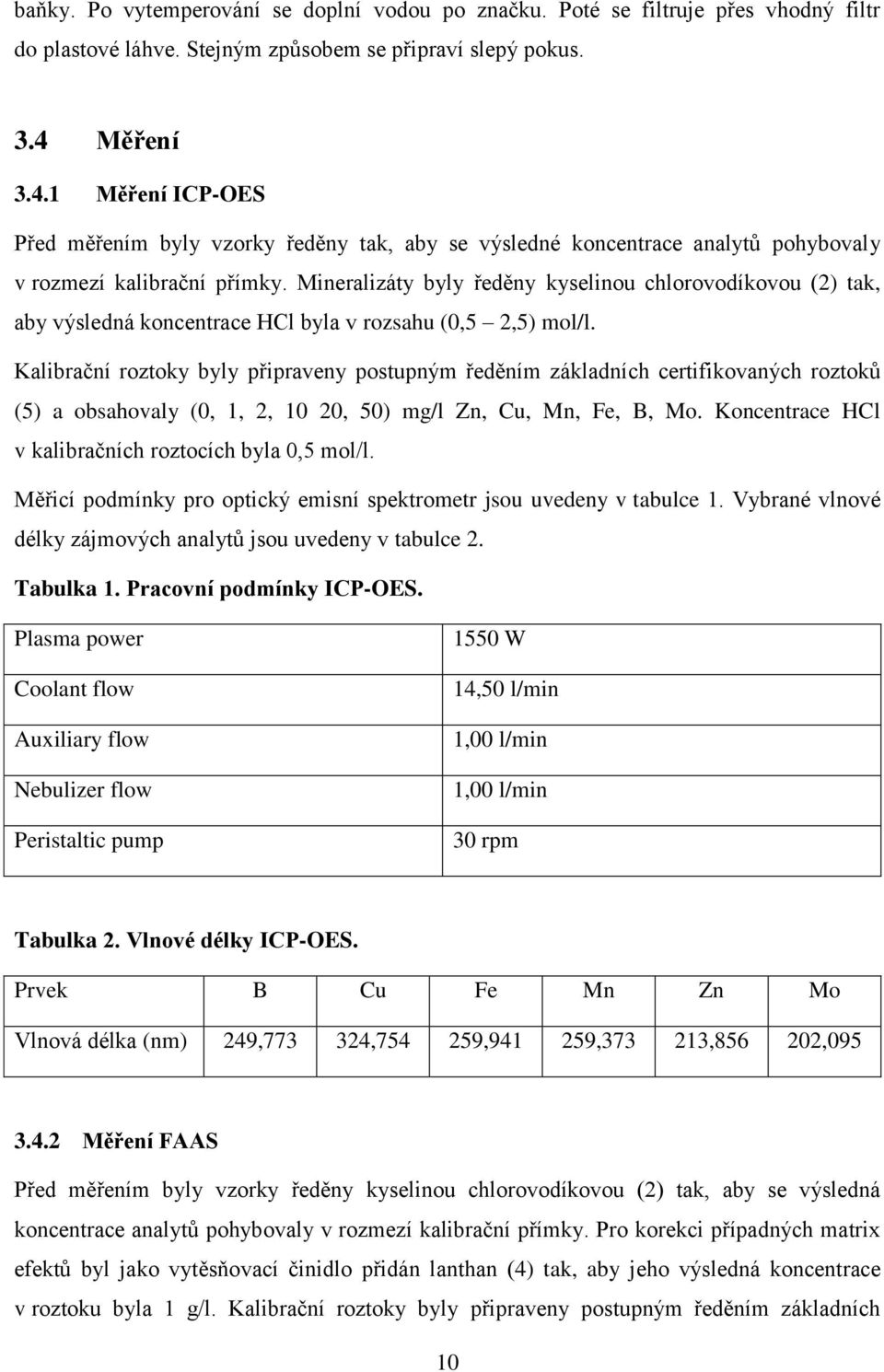 baňky. Po vytemperování se doplní vodou po značku. Poté se filtruje přes vhodný filtr do plastové láhve. Stejným způsobem se připraví slepý pokus.

3.4 Měření

3.4.1 Měření ICP-OES

Před měřením byly vzorky ředěny tak, aby se výsledné koncentrace analytů pohybovaly v rozmezí kalibrační přímky. Mineralizáty byly ředěny kyselinou chlorovodíkovou (2) tak, aby výsledná koncentrace HCl byla v rozsahu (0,5 – 2,5) mol/l.

Kalibrační roztoky byly připraveny postupným ředěním základních certifikovaných roztoků (5) a obsahovaly (0, 1, 2, 10 20, 50) mg/l Zn, Cu, Mn, Fe, B, Mo. Koncentrace HCl v kalibračních roztocích byla 0,5 mol/l.

Měřicí podmínky pro optický emisní spektrometr jsou uvedeny v tabulce 1. Vybrané vlnové délky zájmových analytů jsou uvedeny v tabulce 2.

Tabulka 1. Pracovní podmínky ICP-OES.

| Plasma power | 1550 W |
|---|---|
| Coolant flow | 14,50 l/min |
| Auxiliary flow | 1,00 l/min |
| Nebulizer flow | 1,00 l/min |
| Peristaltic pump | 30 rpm |

Tabulka 2. Vlnové délky ICP-OES.

| Prvek | B | Cu | Fe | Mn | Zn | Mo |
|---|---|---|---|---|---|---|
| Vlnová délka (nm) | 249,773 | 324,754 | 259,941 | 259,373 | 213,856 | 202,095 |

3.4.2 Měření FAAS

Před měřením byly vzorky ředěny kyselinou chlorovodíkovou (2) tak, aby se výsledná koncentrace analytů pohybovaly v rozmezí kalibrační přímky. Pro korekci případných matrix efektů byl jako vytěsňovací činidlo přidán lanthan (4) tak, aby jeho výsledná koncentrace v roztoku byla 1 g/l. Kalibrační roztoky byly připraveny postupným ředěním základních

10